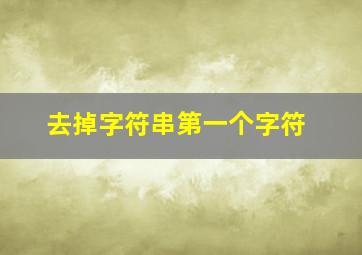 去掉字符串第一个字符